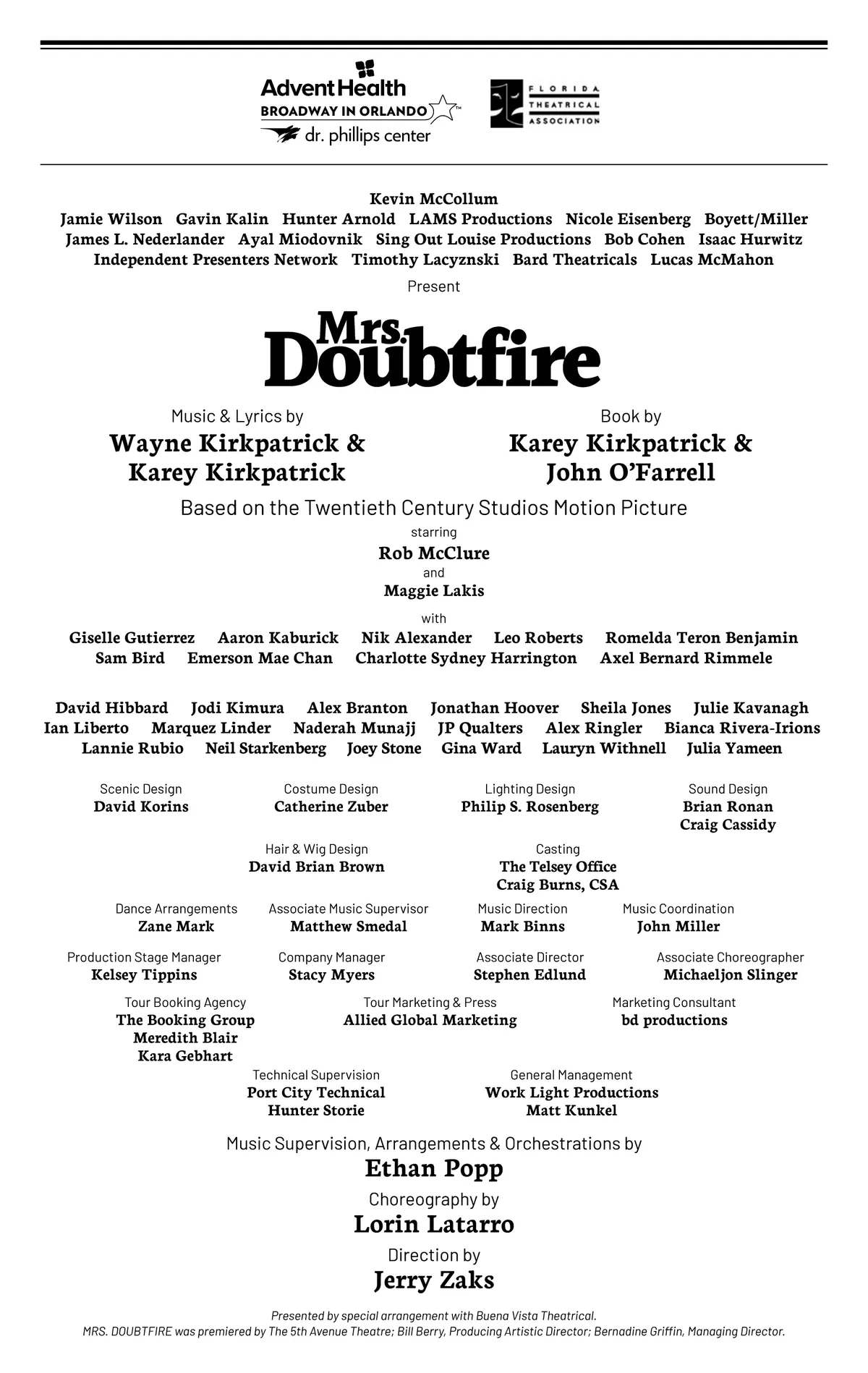 AdventHealth
BROADWAY IN ORLANDO™
dr. phillips center

FLORIDA THEATRICAL ASSOCIATION

Kevin McCollum
Jamie Wilson Gavin Kalin Hunter Arnold LAMS Productions Nicole Eisenberg Boyett/Miller
James L. Nederlander Ayal Miodovnik Sing Out Louise Productions Bob Cohen Isaac Hurwitz
Independent Presenters Network Timothy Lacyznski Bard Theatricals Lucas McMahon

Present

Mrs. Doubtfire

Music & Lyrics by
Wayne Kirkpatrick & Karey Kirkpatrick

Book by
Karey Kirkpatrick & John O'Farrell

Based on the Twentieth Century Studios Motion Picture

starring
Rob McClure
and
Maggie Lakis

with
Giselle Gutierrez Aaron Kaburick Nik Alexander Leo Roberts Romelda Teron Benjamin
Sam Bird Emerson Mae Chan Charlotte Sydney Harrington Axel Bernard Rimmele

David Hibbard Jodi Kimura Alex Branton Jonathan Hoover Sheila Jones Julie Kavanagh
Ian Liberto Marquez Linder Naderah Munajj JP Qualters Alex Ringler Bianca Rivera-Irions
Lannie Rubio Neil Starkenberg Joey Stone Gina Ward Lauryn Withnell Julia Yameen

Scenic Design
David Korins

Costume Design
Catherine Zuber

Lighting Design
Philip S. Rosenberg

Sound Design
Brian Ronan
Craig Cassidy

Hair & Wig Design
David Brian Brown

Casting
The Telsey Office
Craig Burns, CSA

Dance Arrangements
Zane Mark

Associate Music Supervisor
Matthew Smedal

Music Direction
Mark Binns

Music Coordination
John Miller

Production Stage Manager
Kelsey Tippins

Company Manager
Stacy Myers

Associate Director
Stephen Edlund

Associate Choreographer
Michaeljon Slinger

Tour Booking Agency
The Booking Group
Meredith Blair
Kara Gebhart

Tour Marketing & Press
Allied Global Marketing

Marketing Consultant
bd productions

Technical Supervision
Port City Technical
Hunter Storie

General Management
Work Light Productions
Matt Kunkel

Music Supervision, Arrangements & Orchestrations by
Ethan Popp

Choreography by
Lorin Latarro

Direction by
Jerry Zaks

Presented by special arrangement with Buena Vista Theatrical.
MRS. DOUBTFIRE was premiered by The 5th Avenue Theatre; Bill Berry, Producing Artistic Director; Bernadine Griffin, Managing Director.